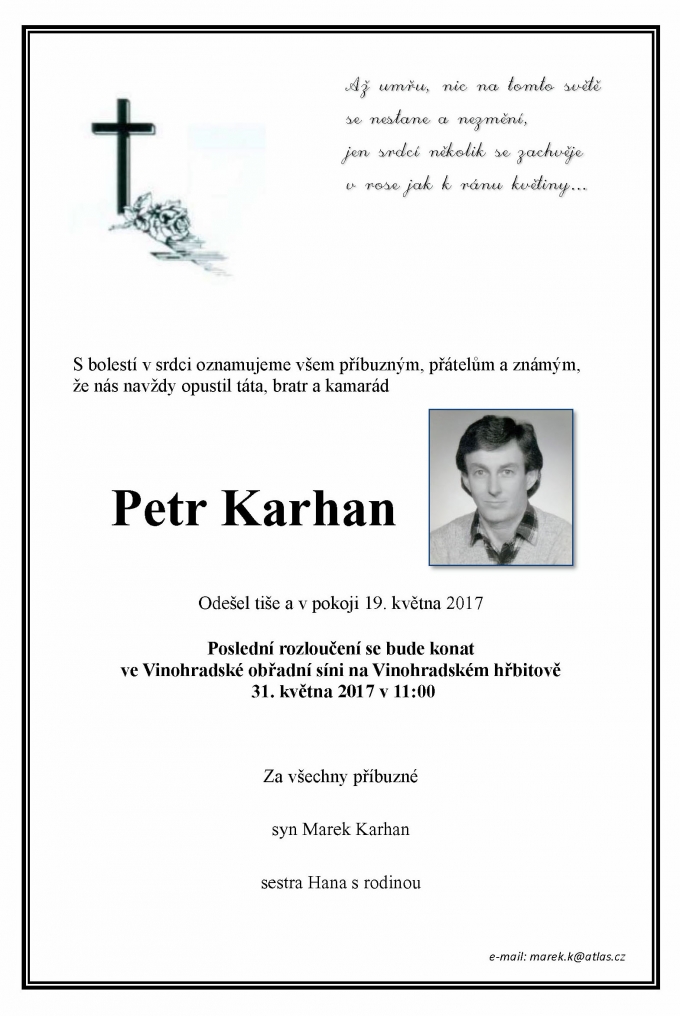 Až umřu, nic na tomto světě
se nestane a nezmění,
jen srdcí několik se zachvěje
v rose jak k ránu květiny...

S bolestí v srdci oznamujeme všem příbuzným, přátelům a známým,
že nás navždy opustil táta, bratr a kamarád

Petr Karhan

Odešel tiše a v pokoji 19. května 2017

Poslední rozloučení se bude konat
ve Vinohradské obřadní síni na Vinohradském hřbitově
31. května 2017 v 11:00

Za všechny příbuzné

syn Marek Karhan

sestra Hana s rodinou

e-mail: marek.k@atlas.cz